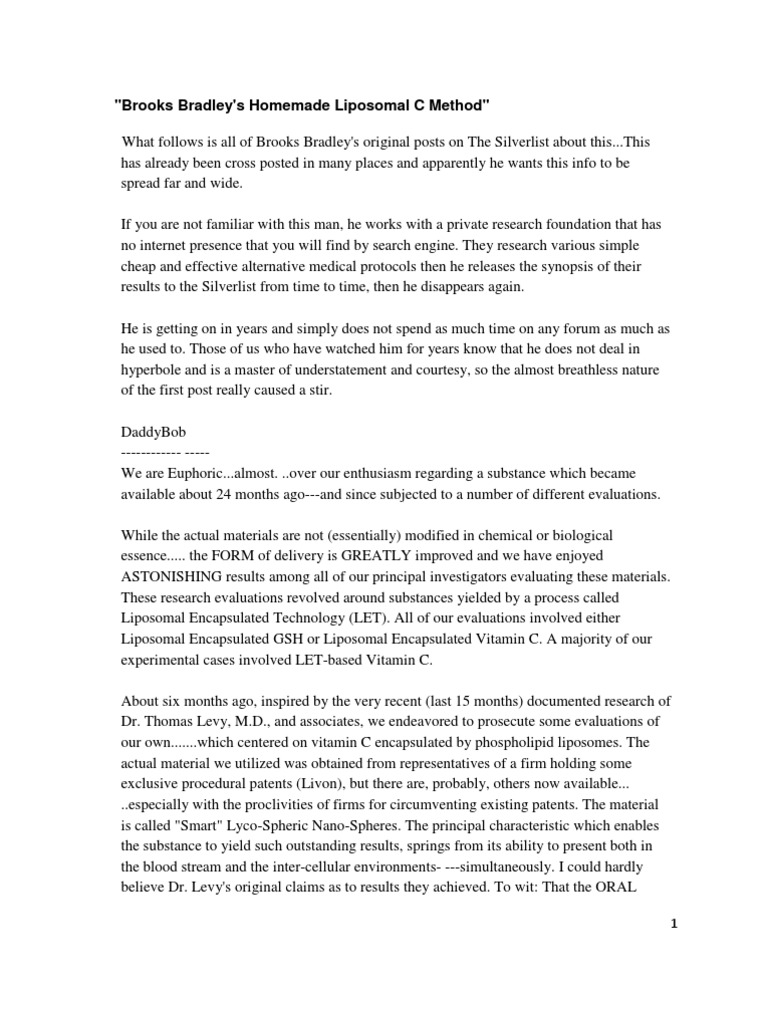 "Brooks Bradley's Homemade Liposomal C Method"

What follows is all of Brooks Bradley's original posts on The Silverlist about this...This has already been cross posted in many places and apparently he wants this info to be spread far and wide.

If you are not familiar with this man, he works with a private research foundation that has no internet presence that you will find by search engine. They research various simple cheap and effective alternative medical protocols then he releases the synopsis of their results to the Silverlist from time to time, then he disappears again.

He is getting on in years and simply does not spend as much time on any forum as much as he used to. Those of us who have watched him for years know that he does not deal in hyperbole and is a master of understatement and courtesy, so the almost breathless nature of the first post really caused a stir.

DaddyBob
------------ -----
We are Euphoric...almost. ..over our enthusiasm regarding a substance which became available about 24 months ago---and since subjected to a number of different evaluations.

While the actual materials are not (essentially) modified in chemical or biological essence..... the FORM of delivery is GREATLY improved and we have enjoyed ASTONISHING results among all of our principal investigators evaluating these materials. These research evaluations revolved around substances yielded by a process called Liposomal Encapsulated Technology (LET). All of our evaluations involved either Liposomal Encapsulated GSH or Liposomal Encapsulated Vitamin C. A majority of our experimental cases involved LET-based Vitamin C.

About six months ago, inspired by the very recent (last 15 months) documented research of Dr. Thomas Levy, M.D., and associates, we endeavored to prosecute some evaluations of our own.......which centered on vitamin C encapsulated by phospholipid liposomes. The actual material we utilized was obtained from representatives of a firm holding some exclusive procedural patents (Livon), but there are, probably, others now available... ..especially with the proclivities of firms for circumventing existing patents. The material is called "Smart" Lyco-Spheric Nano-Spheres. The principal characteristic which enables the substance to yield such outstanding results, springs from its ability to present both in the blood stream and the inter-cellular environments- ---simultaneously. I could hardly believe Dr. Levy's original claims as to results they achieved. To wit: That the ORAL

1